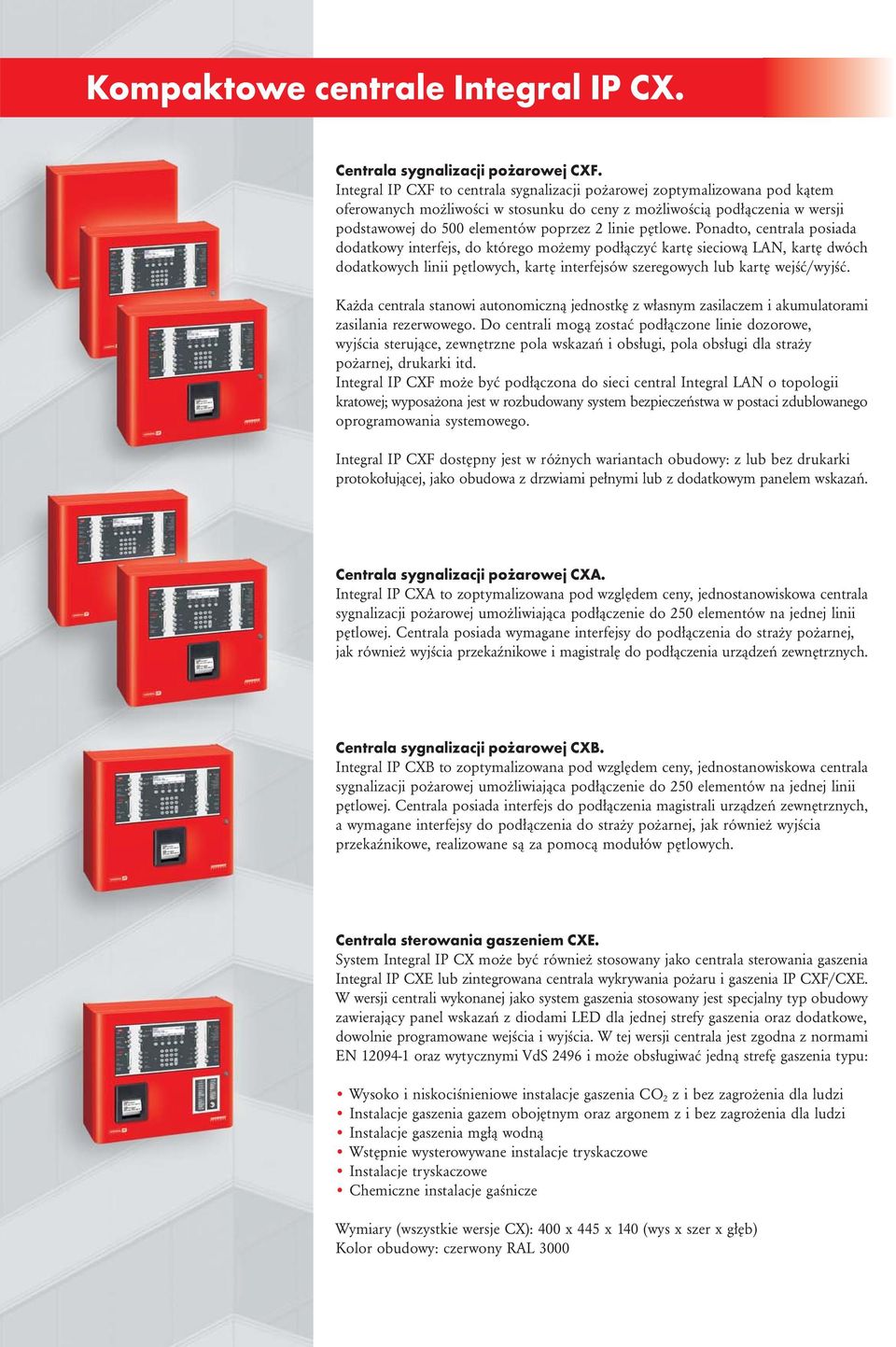 Kompaktowe centrale Integral IP CX.

Centrala sygnalizacji pożarowej CXF.
Integral IP CXF to centrala sygnalizacji pożarowej zoptymalizowana pod kątem oferowanych możliwości w stosunku do ceny z możliwością podłączenia w wersji podstawowej do 500 elementów poprzez 2 linie pętlowe. Ponadto, centrala posiada dodatkowy interfejs, do którego możemy podłączyć kartę sieciową LAN, kartę dwóch dodatkowych linii pętlowych, kartę interfejsów szeregowych lub kartę wejść/wyjść.

Każda centrala stanowi autonomiczną jednostkę z własnym zasilaczem i akumulatorami zasilania rezerwowego. Do centrali mogą zostać podłączone linie dozorowe, wyjścia sterujące, zewnętrzne pola wskazań i obsługi, pola obsługi dla straży pożarnej, drukarki itd.
Integral IP CXF może być podłączona do sieci central Integral LAN o topologii kratowej; wyposażona jest w rozbudowany system bezpieczeństwa w postaci zdublowanego oprogramowania systemowego.

Integral IP CXF dostępny jest w różnych wariantach obudowy: z lub bez drukarki protokołującej, jako obudowa z drzwiami pełnymi lub z dodatkowym panelem wskazań.

Centrala sygnalizacji pożarowej CXA.
Integral IP CXA to zoptymalizowana pod względem ceny, jednostanowiskowa centrala sygnalizacji pożarowej umożliwiająca podłączenie do 250 elementów na jednej linii pętlowej. Centrala posiada wymagane interfejsy do podłączenia do straży pożarnej, jak również wyjścia przekaźnikowe i magistralę do podłączenia urządzeń zewnętrznych.

Centrala sygnalizacji pożarowej CXB.
Integral IP CXB to zoptymalizowana pod względem ceny, jednostanowiskowa centrala sygnalizacji pożarowej umożliwiająca podłączenie do 250 elementów na jednej linii pętlowej. Centrala posiada interfejs do podłączenia magistrali urządzeń zewnętrznych, a wymagane interfejsy do podłączenia do straży pożarnej, jak również wyjścia przekaźnikowe, realizowane są za pomocą modułów pętlowych.

Centrala sterowania gaszeniem CXE.
System Integral IP CX może być również stosowany jako centrala sterowania gaszenia Integral IP CXE lub zintegrowana centrala wykrywania pożaru i gaszenia IP CXF/CXE. W wersji centrali wykonanej jako system gaszenia stosowany jest specjalny typ obudowy zawierający panel wskazań z diodami LED dla jednej strefy gaszenia oraz dodatkowe, dowolnie programowane wejścia i wyjścia. W tej wersji centrala jest zgodna z normami EN 12094-1 oraz wytycznymi VdS 2496 i może obsługiwać jedną strefę gaszenia typu:

• Wysoko i niskociśnieniowe instalacje gaszenia $CO_2$ z i bez zagrożenia dla ludzi
• Instalacje gaszenia gazem obojętnym oraz argonem z i bez zagrożenia dla ludzi
• Instalacje gaszenia mgłą wodną
• Wstępnie wysterowywane instalacje tryskaczowe
• Instalacje tryskaczowe
• Chemiczne instalacje gaśnicze

Wymiary (wszystkie wersje CX): 400 x 445 x 140 (wys x szer x głęb)
Kolor obudowy: czerwony RAL 3000